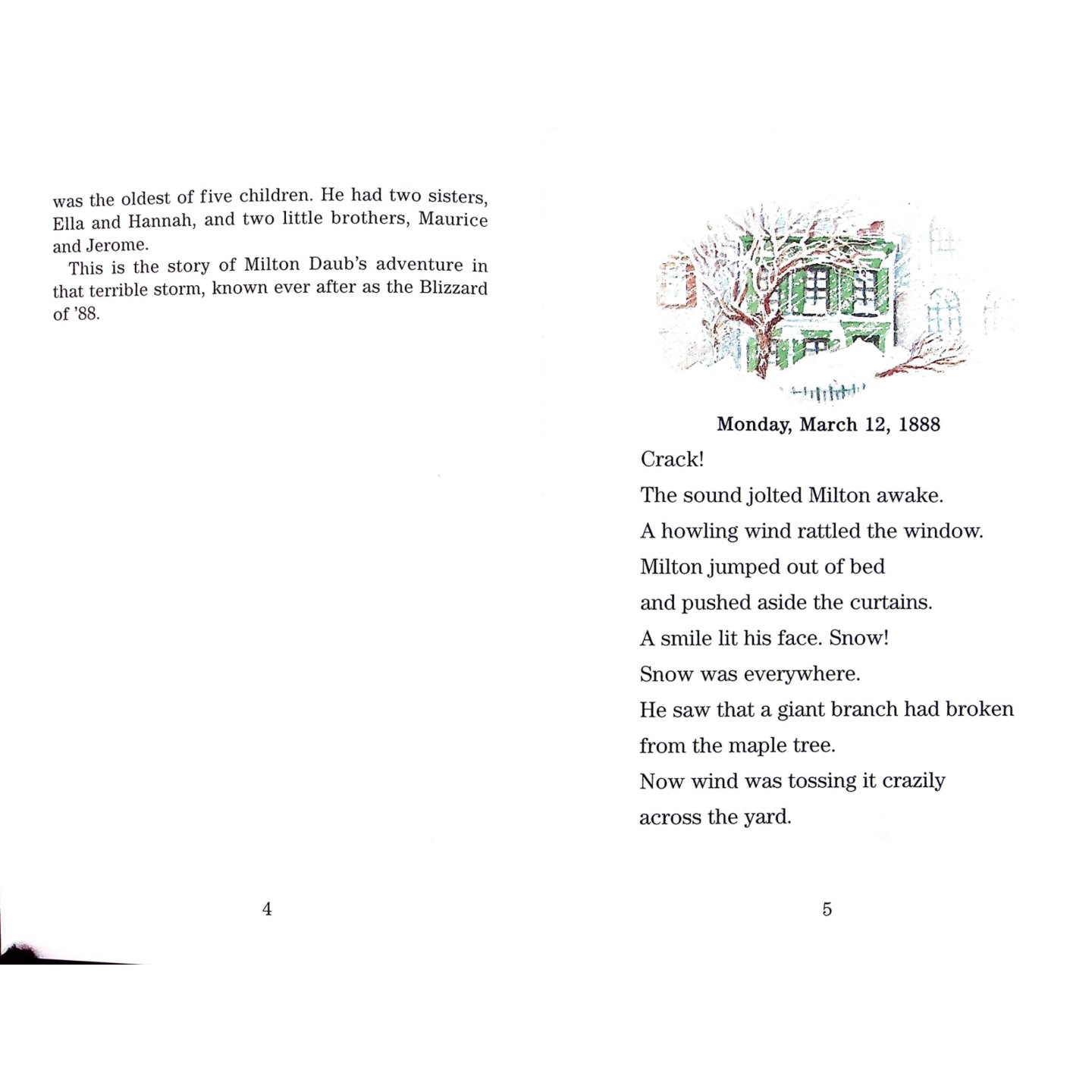 was the oldest of five children. He had two sisters, Ella and Hannah, and two little brothers, Maurice and Jerome.

This is the story of Milton Daub's adventure in that terrible storm, known ever after as the Blizzard of '88.

4

Monday, March 12, 1888

Crack!

The sound jolted Milton awake.

A howling wind rattled the window.

Milton jumped out of bed

and pushed aside the curtains.

A smile lit his face. Snow!

Snow was everywhere.

He saw that a giant branch had broken

from the maple tree.

Now wind was tossing it crazily

across the yard.

5